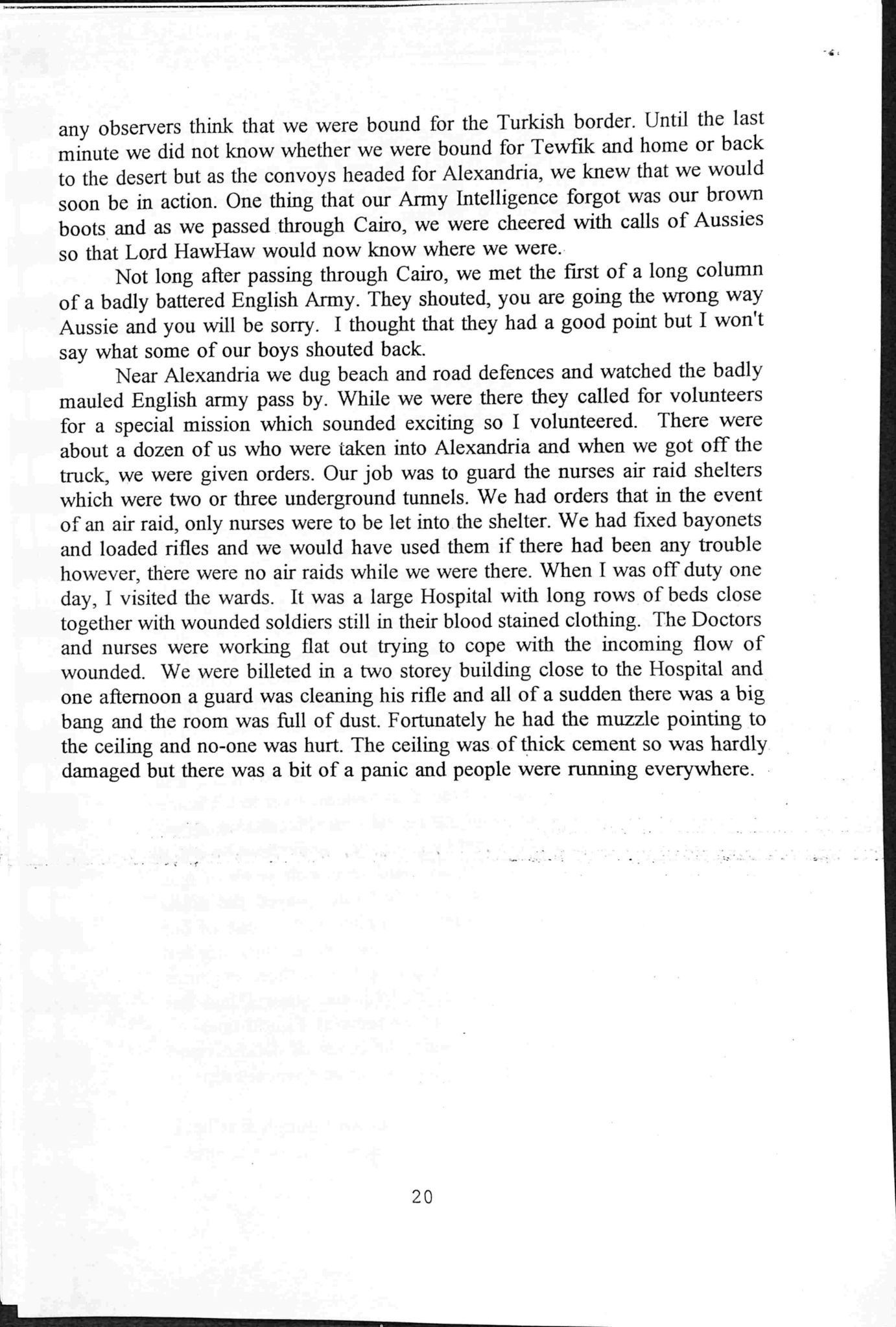 any observers think that we were bound for the Turkish border. Until the last minute we did not know whether we were bound for Tewfik and home or back to the desert but as the convoys headed for Alexandria, we knew that we would soon be in action. One thing that our Army Intelligence forgot was our brown boots and as we passed through Cairo, we were cheered with calls of Aussies so that Lord HawHaw would now know where we were.

Not long after passing through Cairo, we met the first of a long column of a badly battered English Army. They shouted, you are going the wrong way Aussie and you will be sorry. I thought that they had a good point but I won't say what some of our boys shouted back.

Near Alexandria we dug beach and road defences and watched the badly mauled English army pass by. While we were there they called for volunteers for a special mission which sounded exciting so I volunteered. There were about a dozen of us who were taken into Alexandria and when we got off the truck, we were given orders. Our job was to guard the nurses air raid shelters which were two or three underground tunnels. We had orders that in the event of an air raid, only nurses were to be let into the shelter. We had fixed bayonets and loaded rifles and we would have used them if there had been any trouble however, there were no air raids while we were there. When I was off duty one day, I visited the wards. It was a large Hospital with long rows of beds close together with wounded soldiers still in their blood stained clothing. The Doctors and nurses were working flat out trying to cope with the incoming flow of wounded. We were billeted in a two storey building close to the Hospital and one afternoon a guard was cleaning his rifle and all of a sudden there was a big bang and the room was full of dust. Fortunately he had the muzzle pointing to the ceiling and no-one was hurt. The ceiling was of thick cement so was hardly damaged but there was a bit of a panic and people were running everywhere.

20